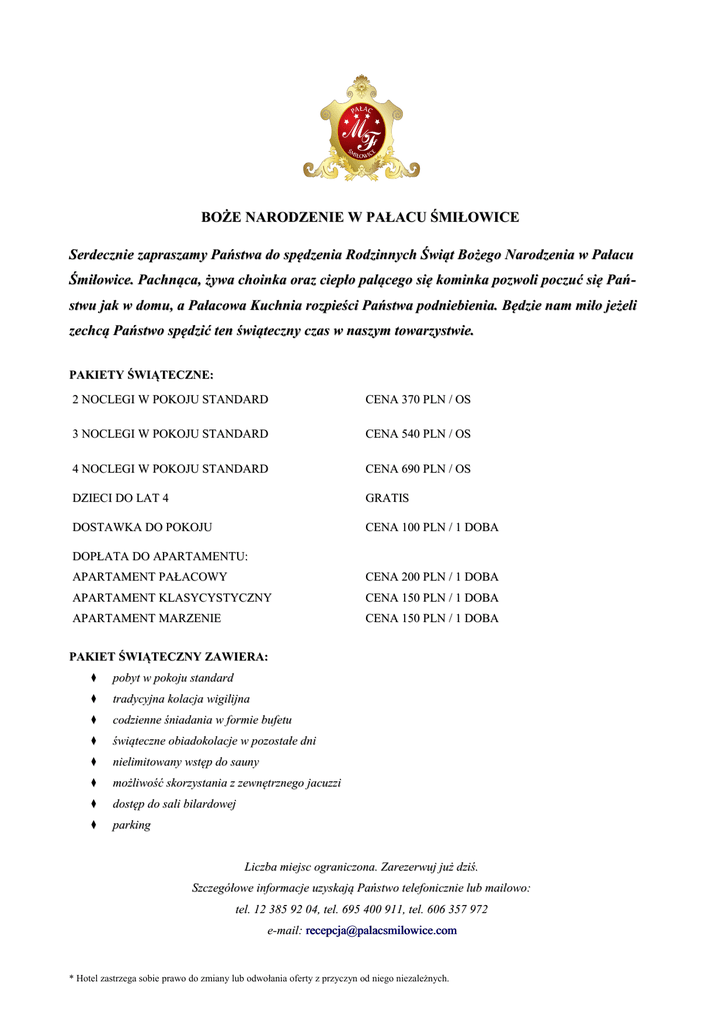 PAŁAC
MF
ŚMIŁOWICE

BOŻE NARODZENIE W PAŁACU ŚMIŁOWICE

Serdecznie zapraszamy Państwa do spędzenia Rodzinnych Świąt Bożego Narodzenia w Pałacu Śmiłowice. Pachnąca, żywa choinka oraz ciepło palącego się kominka pozwoli poczuć się Państwu jak w domu, a Pałacowa Kuchnia rozpieści Państwa podniebienia. Będzie nam miło jeżeli zechcą Państwo spędzić ten świąteczny czas w naszym towarzystwie.

PAKIETY ŚWIĄTECZNE:

| | |
|---|---|
| 2 NOCLEGI W POKOJU STANDARD | CENA 370 PLN / OS |
| 3 NOCLEGI W POKOJU STANDARD | CENA 540 PLN / OS |
| 4 NOCLEGI W POKOJU STANDARD | CENA 690 PLN / OS |
| DZIECI DO LAT 4 | GRATIS |
| DOSTAWKA DO POKOJU | CENA 100 PLN / 1 DOBA |
| DOPŁATA DO APARTAMENTU: | |
| APARTAMENT PAŁACOWY | CENA 200 PLN / 1 DOBA |
| APARTAMENT KLASYCYSTYCZNY | CENA 150 PLN / 1 DOBA |
| APARTAMENT MARZENIE | CENA 150 PLN / 1 DOBA |

PAKIET ŚWIĄTECZNY ZAWIERA:
♦ pobyt w pokoju standard
♦ tradycyjna kolacja wigilijna
♦ codzienne śniadania w formie bufetu
♦ świąteczne obiadokolacje w pozostałe dni
♦ nielimitowany wstęp do sauny
♦ możliwość skorzystania z zewnętrznego jacuzzi
♦ dostęp do sali bilardowej
♦ parking

Liczba miejsc ograniczona. Zarezerwuj już dziś.
Szczegółowe informacje uzyskają Państwo telefonicznie lub mailowo:
tel. 12 385 92 04, tel. 695 400 911, tel. 606 357 972
e-mail: recepcja@palacsmilowice.com

* Hotel zastrzega sobie prawo do zmiany lub odwołania oferty z przyczyn od niego niezależnych.